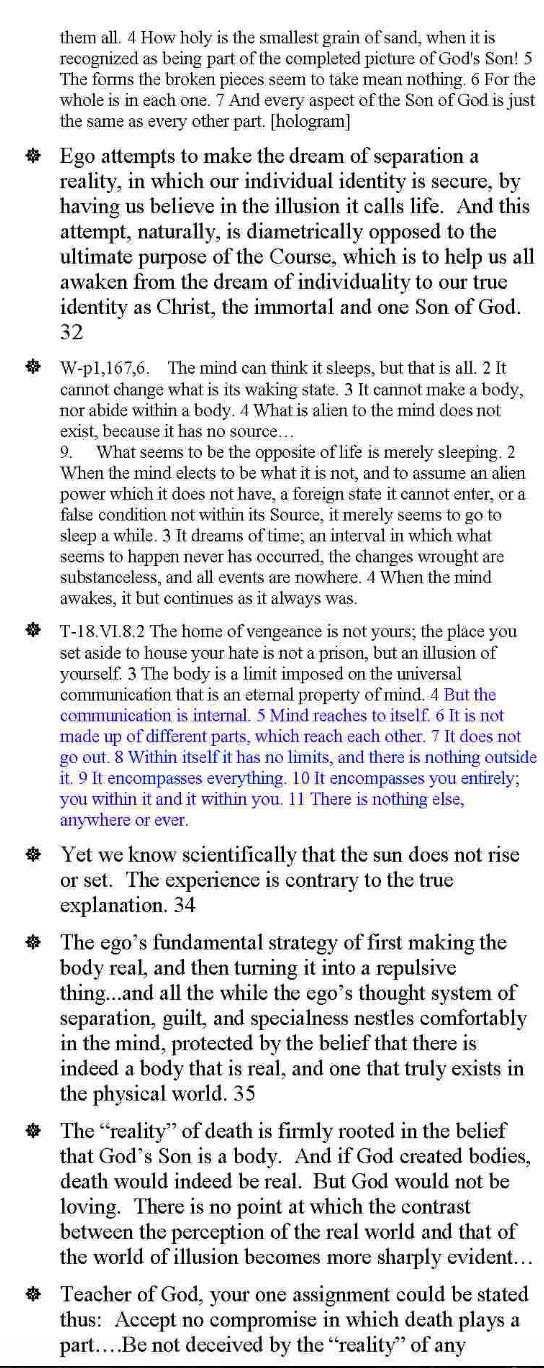 them all. 4 How holy is the smallest grain of sand, when it is recognized as being part of the completed picture of God's Son! 5 The forms the broken pieces seem to take mean nothing. 6 For the whole is in each one. 7 And every aspect of the Son of God is just the same as every other part. [hologram]

Ego attempts to make the dream of separation a reality, in which our individual identity is secure, by having us believe in the illusion it calls life. And this attempt, naturally, is diametrically opposed to the ultimate purpose of the Course, which is to help us all awaken from the dream of individuality to our true identity as Christ, the immortal and one Son of God. 32

W-p1,167,6. The mind can think it sleeps, but that is all. 2 It cannot change what is its waking state. 3 It cannot make a body, nor abide within a body. 4 What is alien to the mind does not exist, because it has no source…
9. What seems to be the opposite of life is merely sleeping. 2 When the mind elects to be what it is not, and to assume an alien power which it does not have, a foreign state it cannot enter, or a false condition not within its Source, it merely seems to go to sleep a while. 3 It dreams of time; an interval in which what seems to happen never has occurred, the changes wrought are substanceless, and all events are nowhere. 4 When the mind awakes, it but continues as it always was.

T-18.VI.8.2 The home of vengeance is not yours; the place you set aside to house your hate is not a prison, but an illusion of yourself. 3 The body is a limit imposed on the universal communication that is an eternal property of mind. 4 But the communication is internal. 5 Mind reaches to itself. 6 It is not made up of different parts, which reach each other. 7 It does not go out. 8 Within itself it has no limits, and there is nothing outside it. 9 It encompasses everything. 10 It encompasses you entirely; you within it and it within you. 11 There is nothing else, anywhere or ever.

Yet we know scientifically that the sun does not rise or set. The experience is contrary to the true explanation. 34

The ego's fundamental strategy of first making the body real, and then turning it into a repulsive thing...and all the while the ego's thought system of separation, guilt, and specialness nestles comfortably in the mind, protected by the belief that there is indeed a body that is real, and one that truly exists in the physical world. 35

The "reality" of death is firmly rooted in the belief that God's Son is a body. And if God created bodies, death would indeed be real. But God would not be loving. There is no point at which the contrast between the perception of the real world and that of the world of illusion becomes more sharply evident…

Teacher of God, your one assignment could be stated thus: Accept no compromise in which death plays a part.…Be not deceived by the "reality" of any